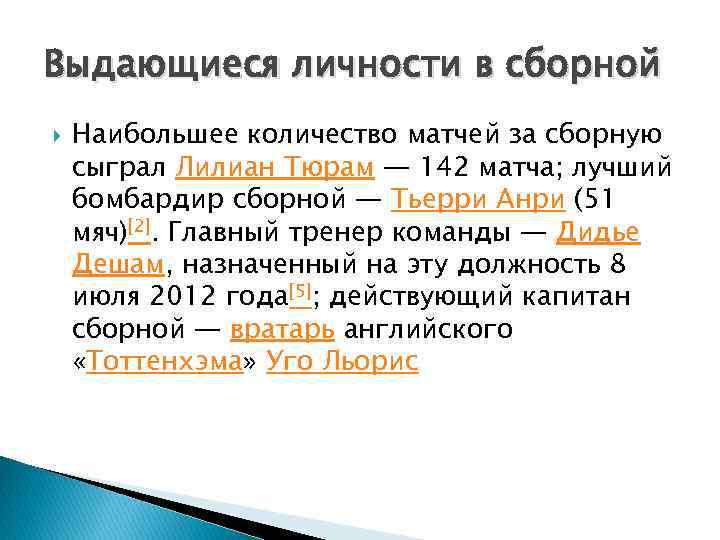 Выдающиеся личности в сборной

Наибольшее количество матчей за сборную сыграл Лилиан Тюрам — 142 матча; лучший бомбардир сборной — Тьерри Анри (51 мяч)[2]. Главный тренер команды — Дидье Дешам, назначенный на эту должность 8 июля 2012 года[5]; действующий капитан сборной — вратарь английского «Тоттенхэма» Уго Льорис